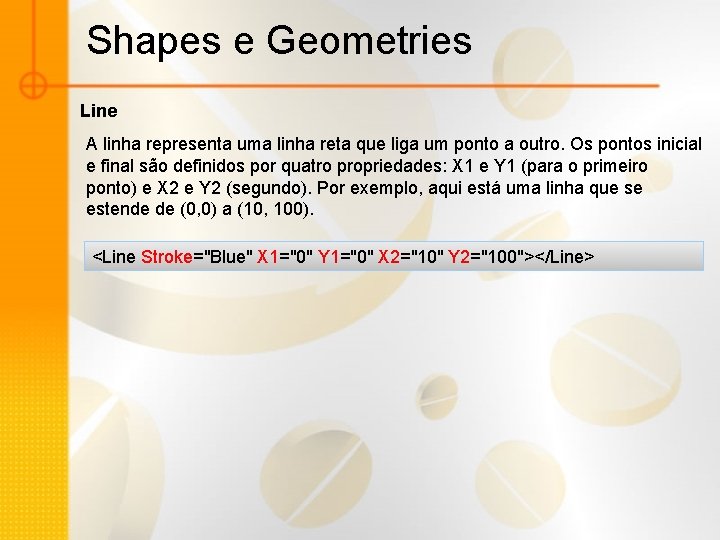 Shapes e Geometries

Line

A linha representa uma linha reta que liga um ponto a outro. Os pontos inicial e final são definidos por quatro propriedades: X1 e Y1 (para o primeiro ponto) e X2 e Y2 (segundo). Por exemplo, aqui está uma linha que se estende de (0,0) a (10, 100).

<Line Stroke="Blue" X1="0" Y1="0" X2="10" Y2="100"></Line>